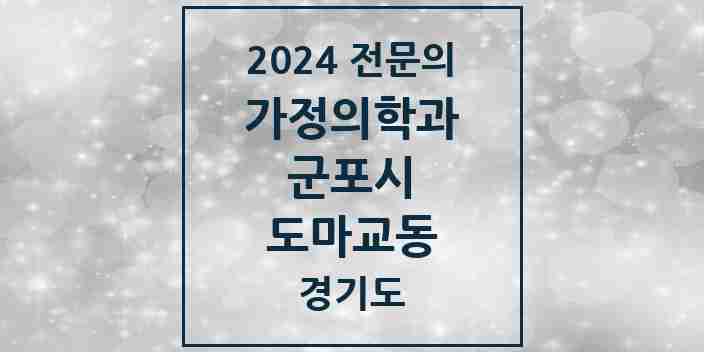 2024 전문의
가정의학과
군포시
도마교동
경기도